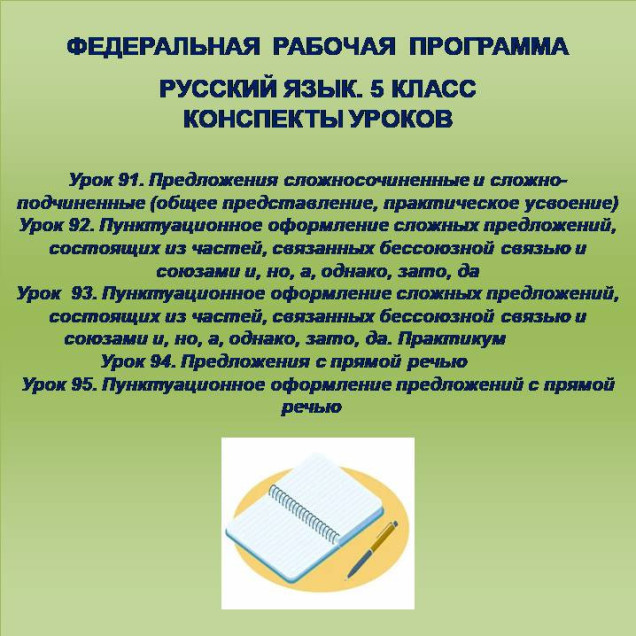 ФЕДЕРАЛЬНАЯ РАБОЧАЯ ПРОГРАММА

РУССКИЙ ЯЗЫК. 5 КЛАСС
КОНСПЕКТЫ УРОКОВ

Урок 91. Предложения сложносочиненные и сложноподчиненные (общее представление, практическое усвоение)
Урок 92. Пунктуационное оформление сложных предложений, состоящих из частей, связанных бессоюзной связью и союзами и, но, а, однако, зато, да
Урок 93. Пунктуационное оформление сложных предложений, состоящих из частей, связанных бессоюзной связью и союзами и, но, а, однако, зато, да. Практикум
Урок 94. Предложения с прямой речью
Урок 95. Пунктуационное оформление предложений с прямой речью